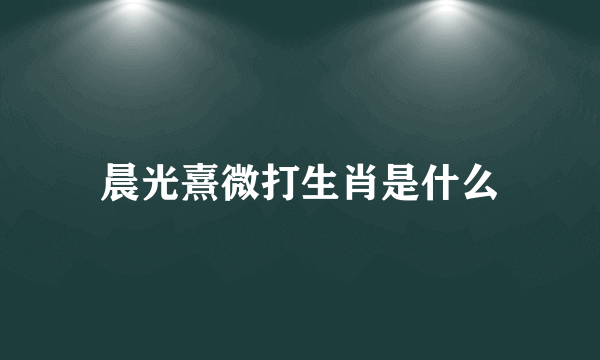 晨光熹微打生肖是什么